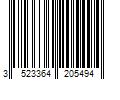 3 523364 205494